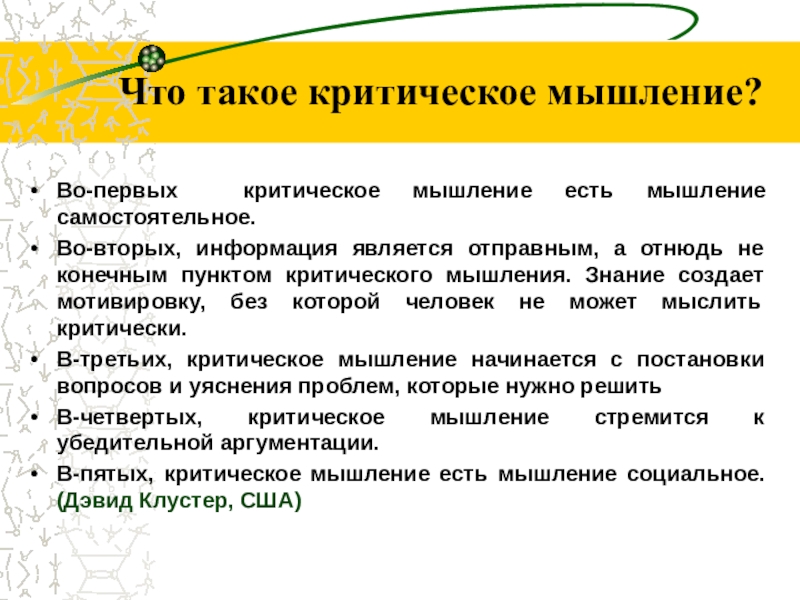 Что такое критическое мышление?

• Во-первых критическое мышление есть мышление самостоятельное.
• Во-вторых, информация является отправным, а отнюдь не конечным пунктом критического мышления. Знание создает мотивировку, без которой человек не может мыслить критически.
• В-третьих, критическое мышление начинается с постановки вопросов и уяснения проблем, которые нужно решить
• В-четвертых, критическое мышление стремится к убедительной аргументации.
• В-пятых, критическое мышление есть мышление социальное. (Дэвид Клустер, США)